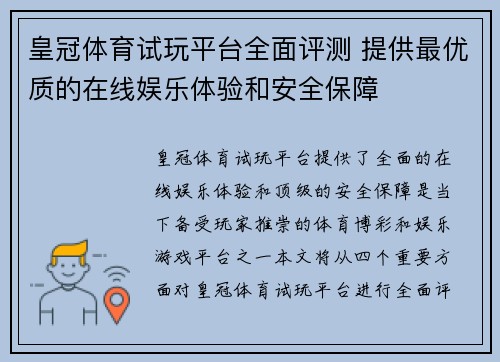 皇冠体育试玩平台全面评测 提供最优质的在线娱乐体验和安全保障

皇冠体育试玩平台提供了全面的在线娱乐体验和顶级的安全保障是当下备受玩家推崇的体育博彩和娱乐游戏平台之一本文将从四个重要方面对皇冠体育试玩平台进行全面评